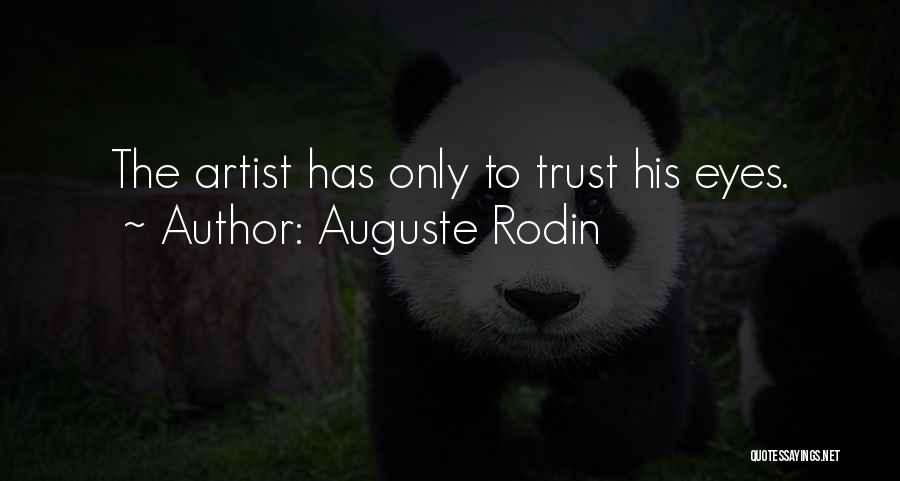 The artist has only to trust his eyes.
~ Author: Auguste Rodin

QUOTESSAYINGS.NET